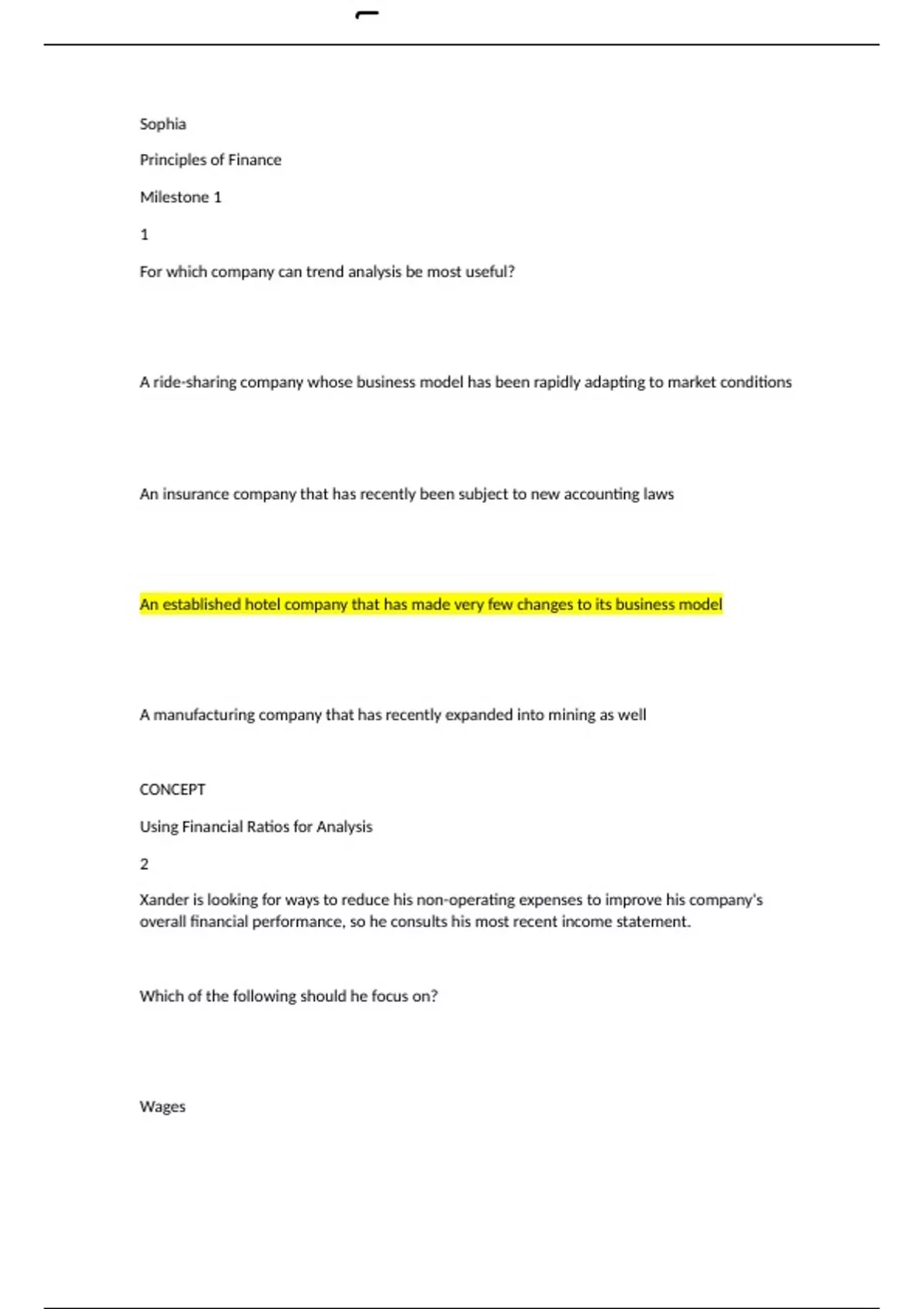 Sophia

Principles of Finance

Milestone 1

1

For which company can trend analysis be most useful?

A ride-sharing company whose business model has been rapidly adapting to market conditions

An insurance company that has recently been subject to new accounting laws

An established hotel company that has made very few changes to its business model

A manufacturing company that has recently expanded into mining as well

CONCEPT

Using Financial Ratios for Analysis

2

Xander is looking for ways to reduce his non-operating expenses to improve his company's overall financial performance, so he consults his most recent income statement.

Which of the following should he focus on?

Wages